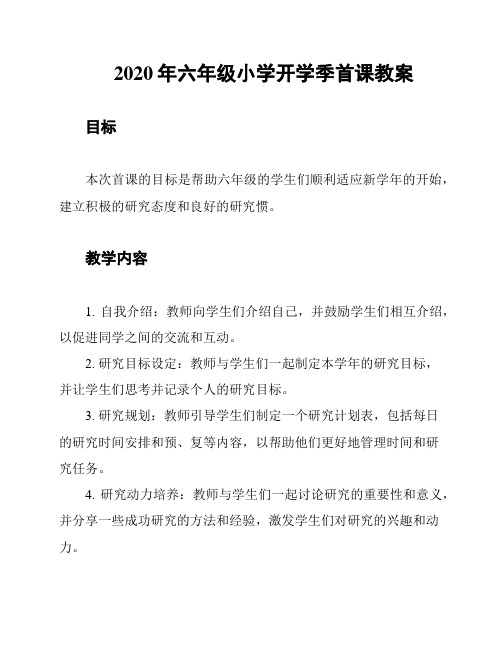 2020 年六年级小学开学季首课教案

目标

本次首课的目标是帮助六年级的学生们顺利适应新学年的开始，建立积极的研究态度和良好的研究惯。

教学内容

1. 自我介绍：教师向学生们介绍自己，并鼓励学生们相互介绍，以促进同学之间的交流和互动。

2. 研究目标设定：教师与学生们一起制定本学年的研究目标，并让学生们思考并记录个人的研究目标。

3. 研究规划：教师引导学生们制定一个研究计划表，包括每日的研究时间安排和预、复等内容，以帮助他们更好地管理时间和研究任务。

4. 研究动力培养：教师与学生们一起讨论研究的重要性和意义，并分享一些成功研究的方法和经验，激发学生们对研究的兴趣和动力。